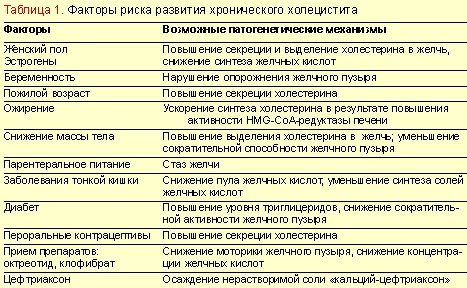 Таблица 1. Факторы риска развития хронического холецистита

| Факторы | Возможные патогенетические механизмы |
|---|---|
| Женский пол Эстрогены | Повышение секреции и выделение холестерина в желчь, снижение синтеза желчных кислот |
| Беременность | Нарушение опорожнения желчного пузыря |
| Пожилой возраст | Повышение секреции холестерина |
| Ожирение | Ускорение синтеза холестерина в результате повышения активности HMG-CoA-редуктазы печени |
| Снижение массы тела | Повышение выделения холестерина в желчь; уменьшение сократительной способности желчного пузыря |
| Парентеральное питание | Стаз желчи |
| Заболевания тонкой кишки | Снижение пула желчных кислот, уменьшение синтеза солей желчных кислот |
| Диабет | Повышение уровня триглицеридов, снижение сократительной активности желчного пузыря |
| Пероральные контрацептивы | Повышение секреции холестерина |
| Прием препаратов: октреотид, клофибрат | Снижение моторики желчного пузыря, снижение концентрации желчных кислот |
| Цефтриаксон | Осаждение нерастворимой соли «кальций-цефтриаксон» |